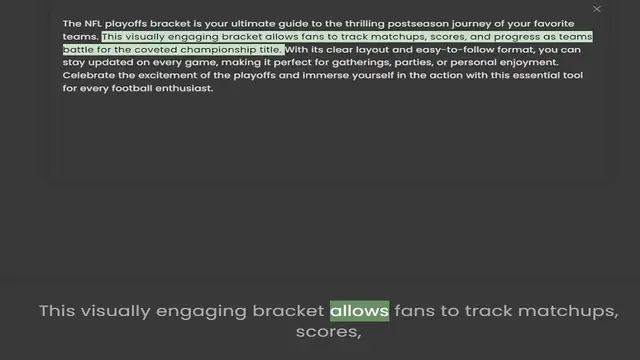 The NFL playoffs bracket is your ultimate guide to the thrilling postseason journey of your favorite teams. This visually engaging bracket allows fans to track matchups, scores, and progress as teams battle for the coveted championship title. With its clear layout and easy-to-follow format, you can stay updated on every game, making it perfect for gatherings, parties, or personal enjoyment. Celebrate the excitement of the playoffs and immerse yourself in the action with this essential tool for every football enthusiast.

This visually engaging bracket allows fans to track matchups, scores,